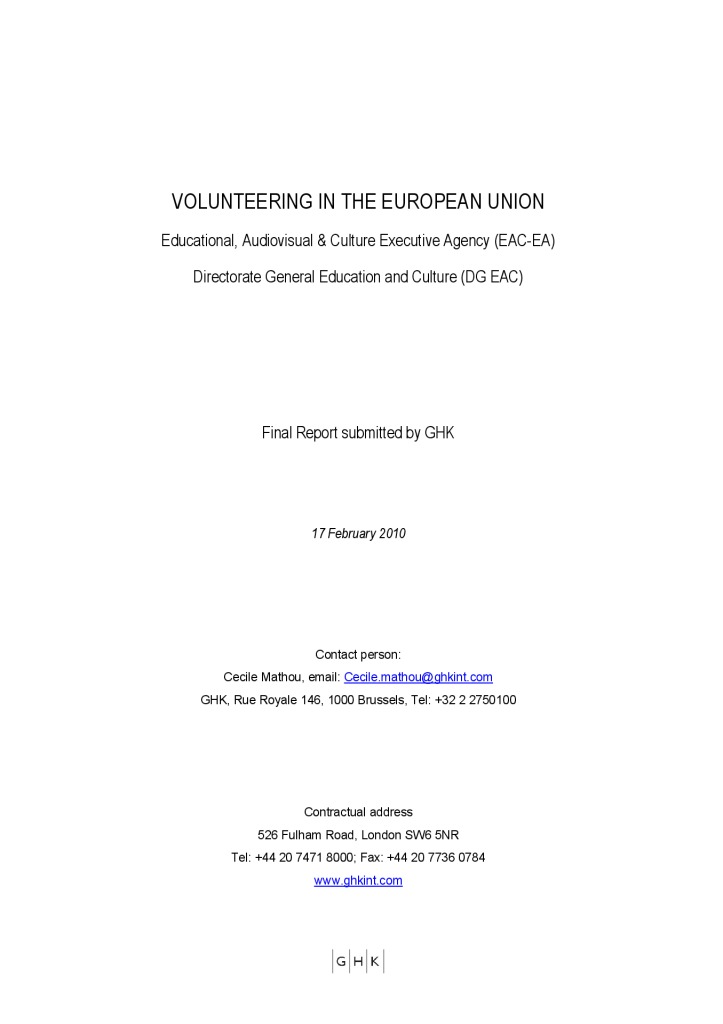 VOLUNTEERING IN THE EUROPEAN UNION

Educational, Audiovisual & Culture Executive Agency (EAC-EA)

Directorate General Education and Culture (DG EAC)

Final Report submitted by GHK

17 February 2010

Contact person:
Cecile Mathou, email: Cecile.mathou@ghkint.com
GHK, Rue Royale 146, 1000 Brussels, Tel: +32 2 2750100

Contractual address
526 Fulham Road, London SW6 5NR
Tel: +44 20 7471 8000; Fax: +44 20 7736 0784
www.ghkint.com

G H K